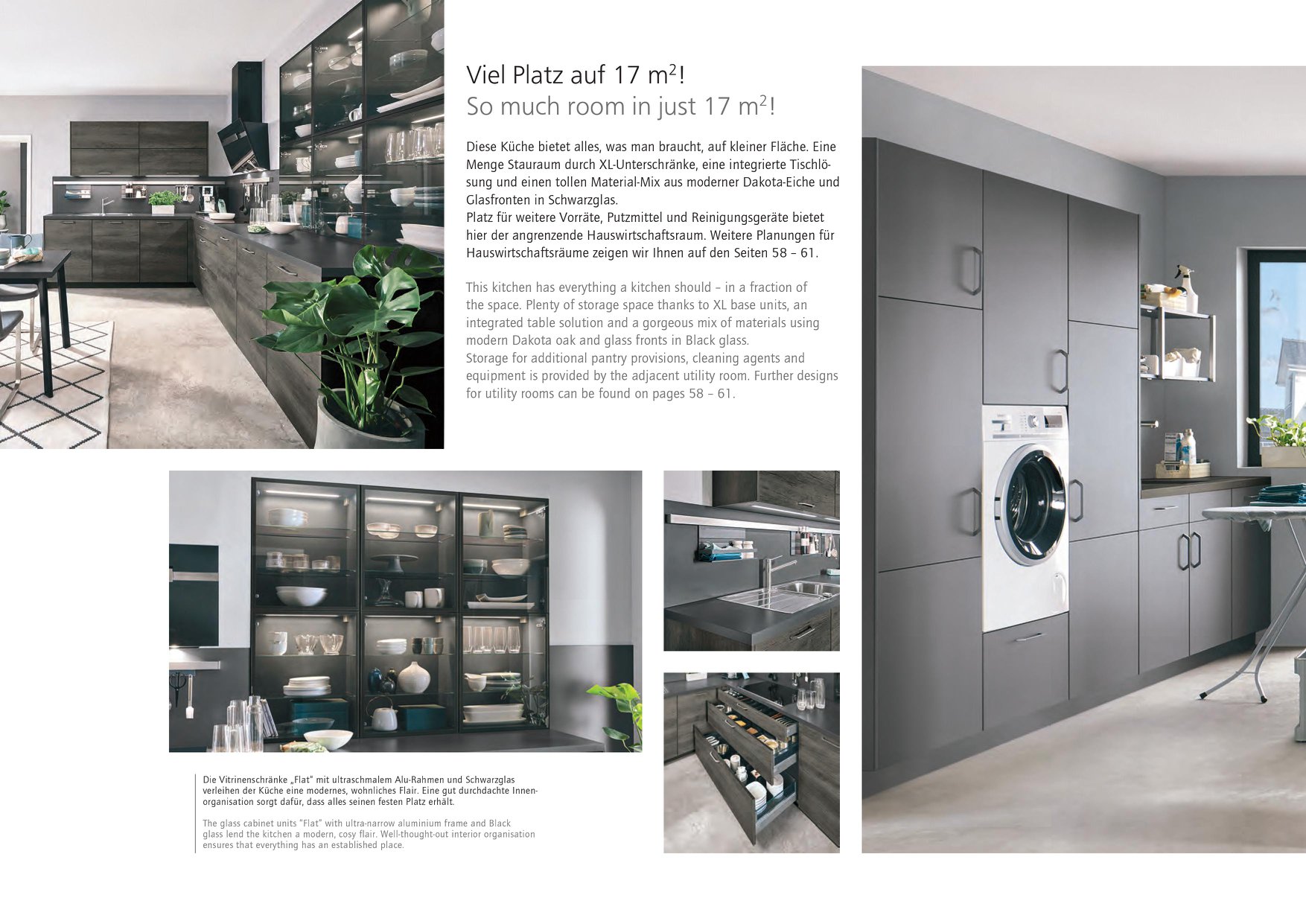 Viel Platz auf 17 $m^2$!
So much room in just 17 $m^2$!

Diese Küche bietet alles, was man braucht, auf kleiner Fläche. Eine Menge Stauraum durch XL-Unterschränke, eine integrierte Tischlösung und einen tollen Material-Mix aus moderner Dakota-Eiche und Glasfronten in Schwarzglas.
Platz für weitere Vorräte, Putzmittel und Reinigungsgeräte bietet hier der angrenzende Hauswirtschaftsraum. Weitere Planungen für Hauswirtschaftsräume zeigen wir Ihnen auf den Seiten 58 – 61.

This kitchen has everything a kitchen should – in a fraction of the space. Plenty of storage space thanks to XL base units, an integrated table solution and a gorgeous mix of materials using modern Dakota oak and glass fronts in Black glass.
Storage for additional pantry provisions, cleaning agents and equipment is provided by the adjacent utility room. Further designs for utility rooms can be found on pages 58 – 61.

Die Vitrinenschränke „Flat" mit ultraschmalem Alu-Rahmen und Schwarzglas verleihen der Küche eine modernes, wohnliches Flair. Eine gut durchdachte Innenorganisation sorgt dafür, dass alles seinen festen Platz erhält.

The glass cabinet units "Flat" with ultra-narrow aluminium frame and Black glass lend the kitchen a modern, cosy flair. Well-thought-out interior organisation ensures that everything has an established place.